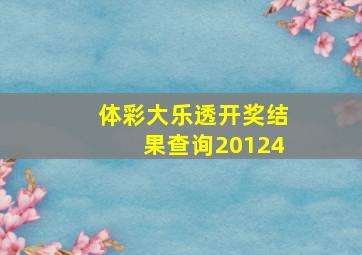 体彩大乐透开奖结果查询20124